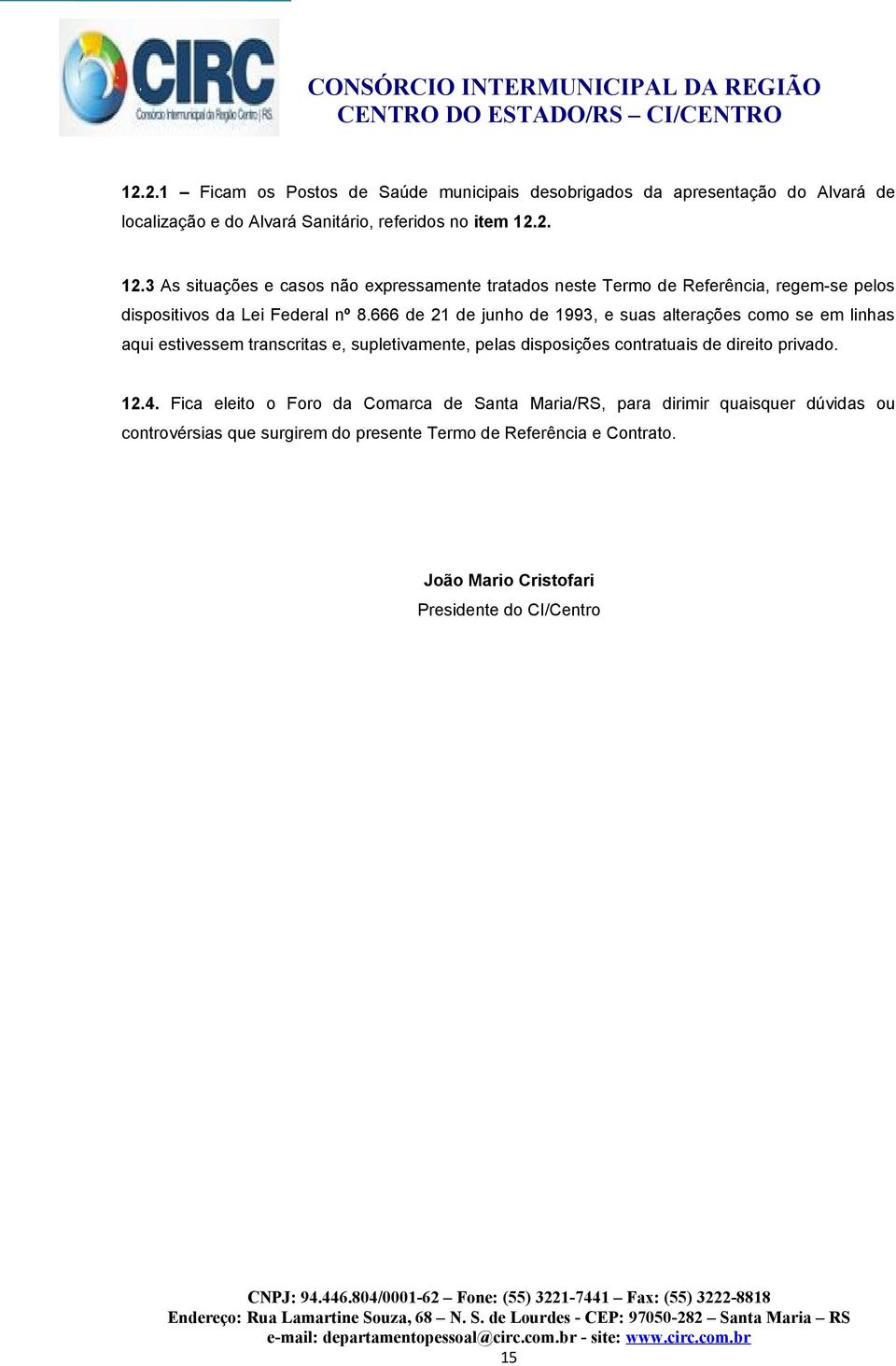 CIRC
Consórcio Intermunicipal da Região Centro | RS

CONSÓRCIO INTERMUNICIPAL DA REGIÃO
CENTRO DO ESTADO/RS – CI/CENTRO

12.2.1 – Ficam os Postos de Saúde municipais desobrigados da apresentação do Alvará de localização e do Alvará Sanitário, referidos no item 12.2.

12.3 As situações e casos não expressamente tratados neste Termo de Referência, regem-se pelos dispositivos da Lei Federal nº 8.666 de 21 de junho de 1993, e suas alterações como se em linhas aqui estivessem transcritas e, supletivamente, pelas disposições contratuais de direito privado.

12.4. Fica eleito o Foro da Comarca de Santa Maria/RS, para dirimir quaisquer dúvidas ou controvérsias que surgirem do presente Termo de Referência e Contrato.

João Mario Cristofari
Presidente do CI/Centro

CNPJ: 94.446.804/0001-62 – Fone: (55) 3221-7441 – Fax: (55) 3222-8818
Endereço: Rua Lamartine Souza, 68 – N. S. de Lourdes - CEP: 97050-282 – Santa Maria – RS
e-mail: departamentopessoal@circ.com.br - site: www.circ.com.br
15